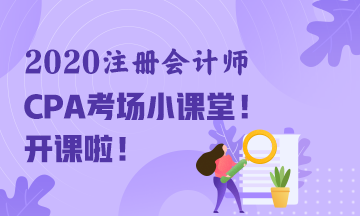 2020注册会计师
CPA考场小课堂！
开课啦！